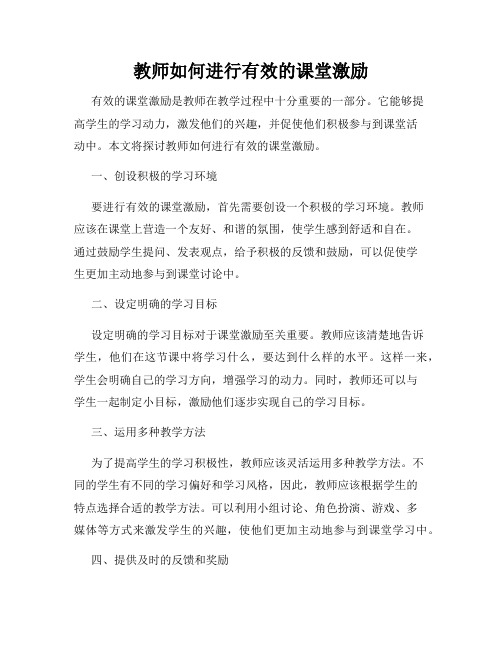 教师如何进行有效的课堂激励

有效的课堂激励是教师在教学过程中十分重要的一部分。它能够提高学生的学习动力，激发他们的兴趣，并促使他们积极参与到课堂活动中。本文将探讨教师如何进行有效的课堂激励。

一、创设积极的学习环境

要进行有效的课堂激励，首先需要创设一个积极的学习环境。教师应该在课堂上营造一个友好、和谐的氛围，使学生感到舒适和自在。通过鼓励学生提问、发表观点，给予积极的反馈和鼓励，可以促使学生更加主动地参与到课堂讨论中。

二、设定明确的学习目标

设定明确的学习目标对于课堂激励至关重要。教师应该清楚地告诉学生，他们在这节课中将学习什么，要达到什么样的水平。这样一来，学生会明确自己的学习方向，增强学习的动力。同时，教师还可以与学生一起制定小目标，激励他们逐步实现自己的学习目标。

三、运用多种教学方法

为了提高学生的学习积极性，教师应该灵活运用多种教学方法。不同的学生有不同的学习偏好和学习风格，因此，教师应该根据学生的特点选择合适的教学方法。可以利用小组讨论、角色扮演、游戏、多媒体等方式来激发学生的兴趣，使他们更加主动地参与到课堂学习中。

四、提供及时的反馈和奖励